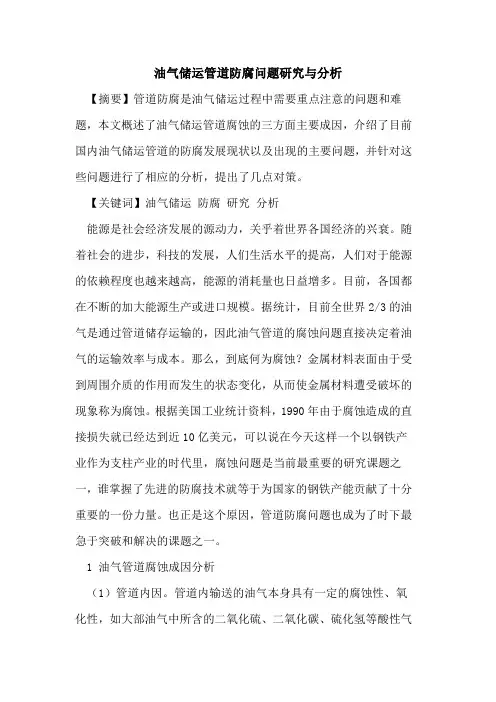 油气储运管道防腐问题研究与分析

【摘要】管道防腐是油气储运过程中需要重点注意的问题和难题，本文概述了油气储运管道腐蚀的三方面主要成因，介绍了目前国内油气储运管道的防腐发展现状以及出现的主要问题，并针对这些问题进行了相应的分析，提出了几点对策。

【关键词】油气储运 防腐 研究 分析

能源是社会经济发展的源动力，关乎着世界各国经济的兴衰。随着社会的进步，科技的发展，人们生活水平的提高，人们对于能源的依赖程度也越来越高，能源的消耗量也日益增多。目前，各国都在不断的加大能源生产或进口规模。据统计，目前全世界 2/3 的油气是通过管道储存运输的，因此油气管道的腐蚀问题直接决定着油气的运输效率与成本。那么，到底何为腐蚀？金属材料表面由于受到周围介质的作用而发生的状态变化，从而使金属材料遭受破坏的现象称为腐蚀。根据美国工业统计资料，1990 年由于腐蚀造成的直接损失就已经达到近 10 亿美元，可以说在今天这样一个以钢铁产业作为支柱产业的时代里，腐蚀问题是当前最重要的研究课题之一，谁掌握了先进的防腐技术就等于为国家的钢铁产能贡献了十分重要的一份力量。也正是这个原因，管道防腐问题也成为了时下最急于突破和解决的课题之一。

1 油气管道腐蚀成因分析

（1）管道内因。管道内输送的油气本身具有一定的腐蚀性、氧化性，如大部油气中所含的二氧化硫、二氧化碳、硫化氢等酸性气